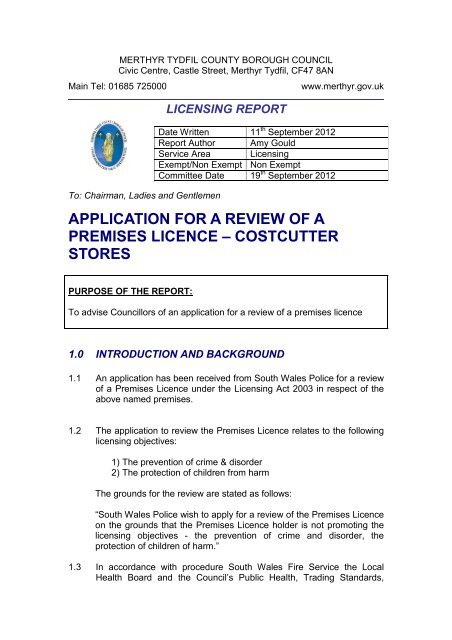 MERTHYR TYDFIL COUNTY BOROUGH COUNCIL
Civic Centre, Castle Street, Merthyr Tydfil, CF47 8AN

Main Tel: 01685 725000 www.merthyr.gov.uk

LICENSING REPORT

| Date Written | 11$^{th}$ September 2012 |
|---|---|
| Report Author | Amy Gould |
| Service Area | Licensing |
| Exempt/Non Exempt | Non Exempt |
| Committee Date | 19$^{th}$ September 2012 |

To: Chairman, Ladies and Gentlemen

APPLICATION FOR A REVIEW OF A PREMISES LICENCE – COSTCUTTER STORES

PURPOSE OF THE REPORT:

To advise Councillors of an application for a review of a premises licence

1.0 INTRODUCTION AND BACKGROUND

1.1 An application has been received from South Wales Police for a review of a Premises Licence under the Licensing Act 2003 in respect of the above named premises.

1.2 The application to review the Premises Licence relates to the following licensing objectives:

1) The prevention of crime & disorder
2) The protection of children from harm

The grounds for the review are stated as follows:

"South Wales Police wish to apply for a review of the Premises Licence on the grounds that the Premises Licence holder is not promoting the licensing objectives - the prevention of crime and disorder, the protection of children of harm."

1.3 In accordance with procedure South Wales Fire Service the Local Health Board and the Council's Public Health, Trading Standards,